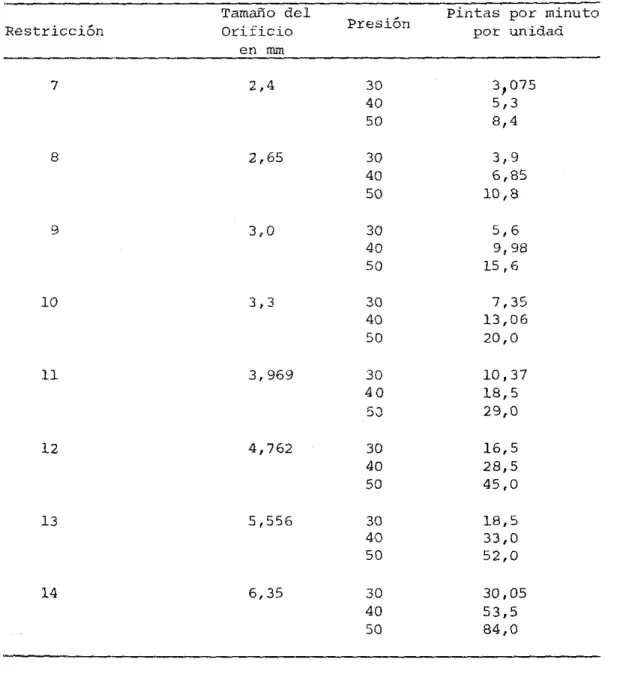 | Restricción | Tamaño del Orificio en mm | Presión | Pintas por minuto por unidad |
|---|---|---|---|
| 7 | 2,4 | 30 | 3,075 |
| | | 40 | 5,3 |
| | | 50 | 8,4 |
| 8 | 2,65 | 30 | 3,9 |
| | | 40 | 6,85 |
| | | 50 | 10,8 |
| 9 | 3,0 | 30 | 5,6 |
| | | 40 | 9,98 |
| | | 50 | 15,6 |
| 10 | 3,3 | 30 | 7,35 |
| | | 40 | 13,06 |
| | | 50 | 20,0 |
| 11 | 3,969 | 30 | 10,37 |
| | | 40 | 18,5 |
| | | 50 | 29,0 |
| 12 | 4,762 | 30 | 16,5 |
| | | 40 | 28,5 |
| | | 50 | 45,0 |
| 13 | 5,556 | 30 | 18,5 |
| | | 40 | 33,0 |
| | | 50 | 52,0 |
| 14 | 6,35 | 30 | 30,05 |
| | | 40 | 53,5 |
| | | 50 | 84,0 |